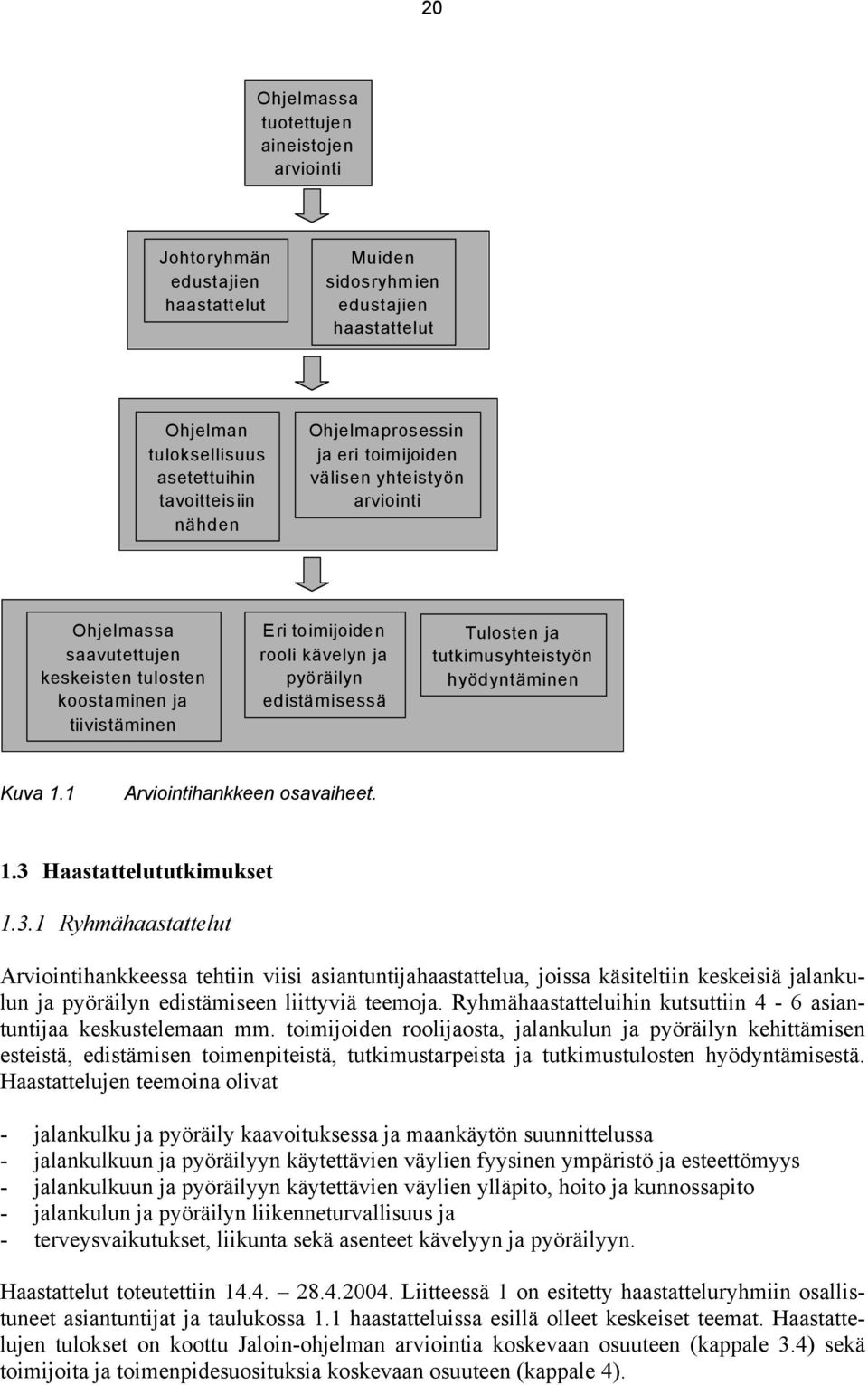 20

Ohjelmassa tuotettujen aineistojen arviointi

Johtoryhmän edustajien haastattelut

Muiden sidosryhmien edustajien haastattelut

Ohjelman tuloksellisuus asetettuihin tavoitteisiin nähden

Ohjelmaprosessin ja eri toimijoiden välisen yhteistyön arviointi

Ohjelmassa saavutettujen keskeisten tulosten koostaminen ja tiivistäminen

Eri toimijoiden rooli kävelyn ja pyöräilyn edistämisessä

Tulosten ja tutkimusyhteistyön hyödyntäminen

Kuva 1.1 Arviointihankkeen osavaiheet.

1.3 Haastattelututkimukset

1.3.1 Ryhmähaastattelut

Arviointihankkeessa tehtiin viisi asiantuntijahaastattelua, joissa käsiteltiin keskeisiä jalankulun ja pyöräilyn edistämiseen liittyviä teemoja. Ryhmähaastatteluihin kutsuttiin 4 - 6 asiantuntijaa keskustelemaan mm. toimijoiden roolijaosta, jalankulun ja pyöräilyn kehittämisen esteistä, edistämisen toimenpiteistä, tutkimustarpeista ja tutkimustulosten hyödyntämisestä. Haastattelujen teemoina olivat

- jalankulku ja pyöräily kaavoituksessa ja maankäytön suunnittelussa
- jalankulkuun ja pyöräilyyn käytettävien väylien fyysinen ympäristö ja esteettömyys
- jalankulkuun ja pyöräilyyn käytettävien väylien ylläpito, hoito ja kunnossapito
- jalankulun ja pyöräilyn liikenneturvallisuus ja
- terveysvaikutukset, liikunta sekä asenteet kävelyyn ja pyöräilyyn.

Haastattelut toteutettiin 14.4. – 28.4.2004. Liitteessä 1 on esitetty haastatteluryhmiin osallistuneet asiantuntijat ja taulukossa 1.1 haastatteluissa esillä olleet keskeiset teemat. Haastattelujen tulokset on koottu Jaloin-ohjelman arviointia koskevaan osuuteen (kappale 3.4) sekä toimijoita ja toimenpidesuosituksia koskevaan osuuteen (kappale 4).